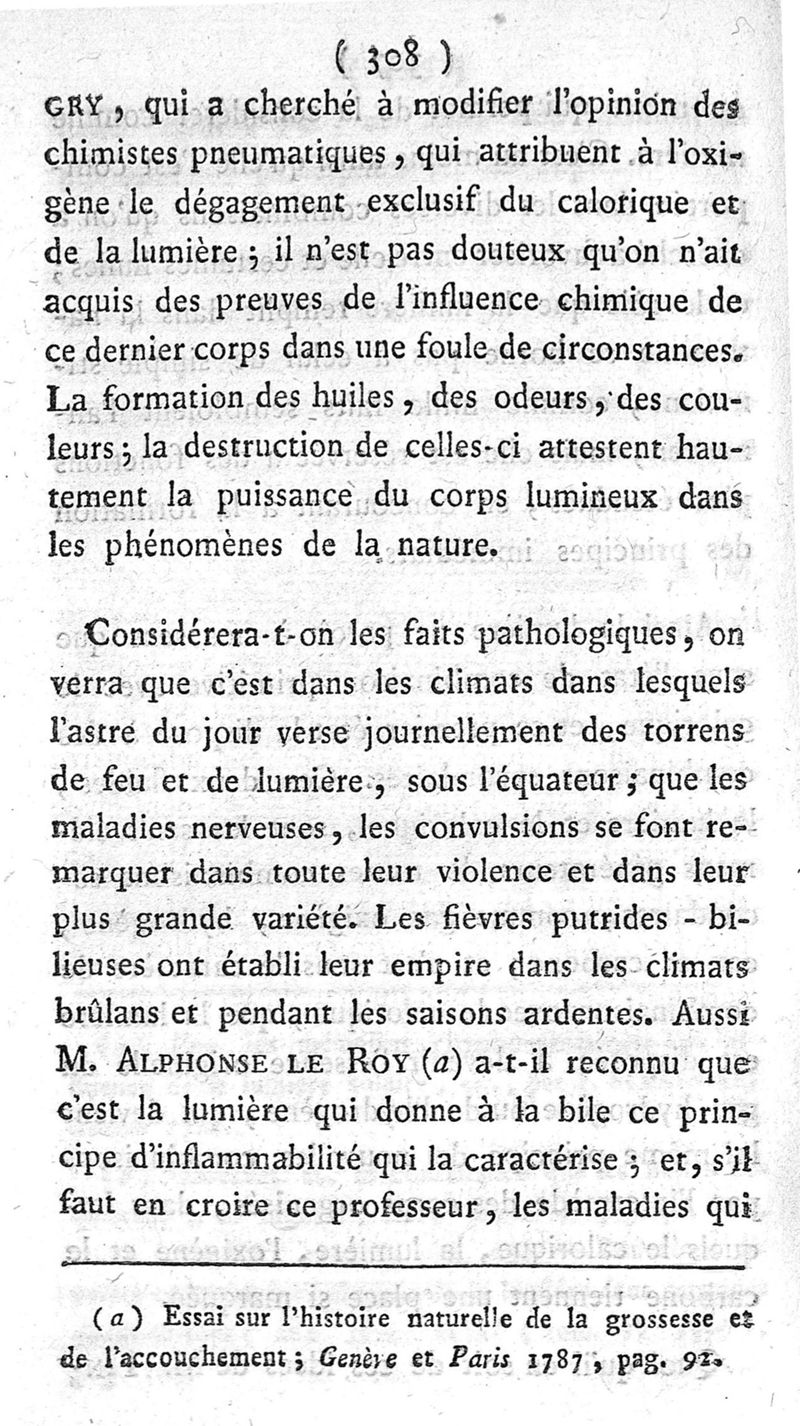 ( 308 )

GRY, qui a cherché à modifier l'opinion des chimistes pneumatiques, qui attribuent à l'oxigène le dégagement exclusif du calorique et de la lumière ; il n'est pas douteux qu'on n'ait acquis des preuves de l'influence chimique de ce dernier corps dans une foule de circonstances. La formation des huiles, des odeurs, des couleurs ; la destruction de celles-ci attestent hautement la puissance du corps lumineux dans les phénomènes de la nature.

Considérera-t-on les faits pathologiques, on verra que c'est dans les climats dans lesquels l'astre du jour verse journellement des torrens de feu et de lumière, sous l'équateur ; que les maladies nerveuses, les convulsions se font remarquer dans toute leur violence et dans leur plus grande variété. Les fièvres putrides - bilieuses ont établi leur empire dans les climats brûlans et pendant les saisons ardentes. Aussi M. ALPHONSE LE ROY (a) a-t-il reconnu que c'est la lumière qui donne à la bile ce principe d'inflammabilité qui la caractérise ; et, s'il faut en croire ce professeur, les maladies qui

(a) Essai sur l'histoire naturelle de la grossesse et de l'accouchement ; Genève et Paris 1787, pag. 92.